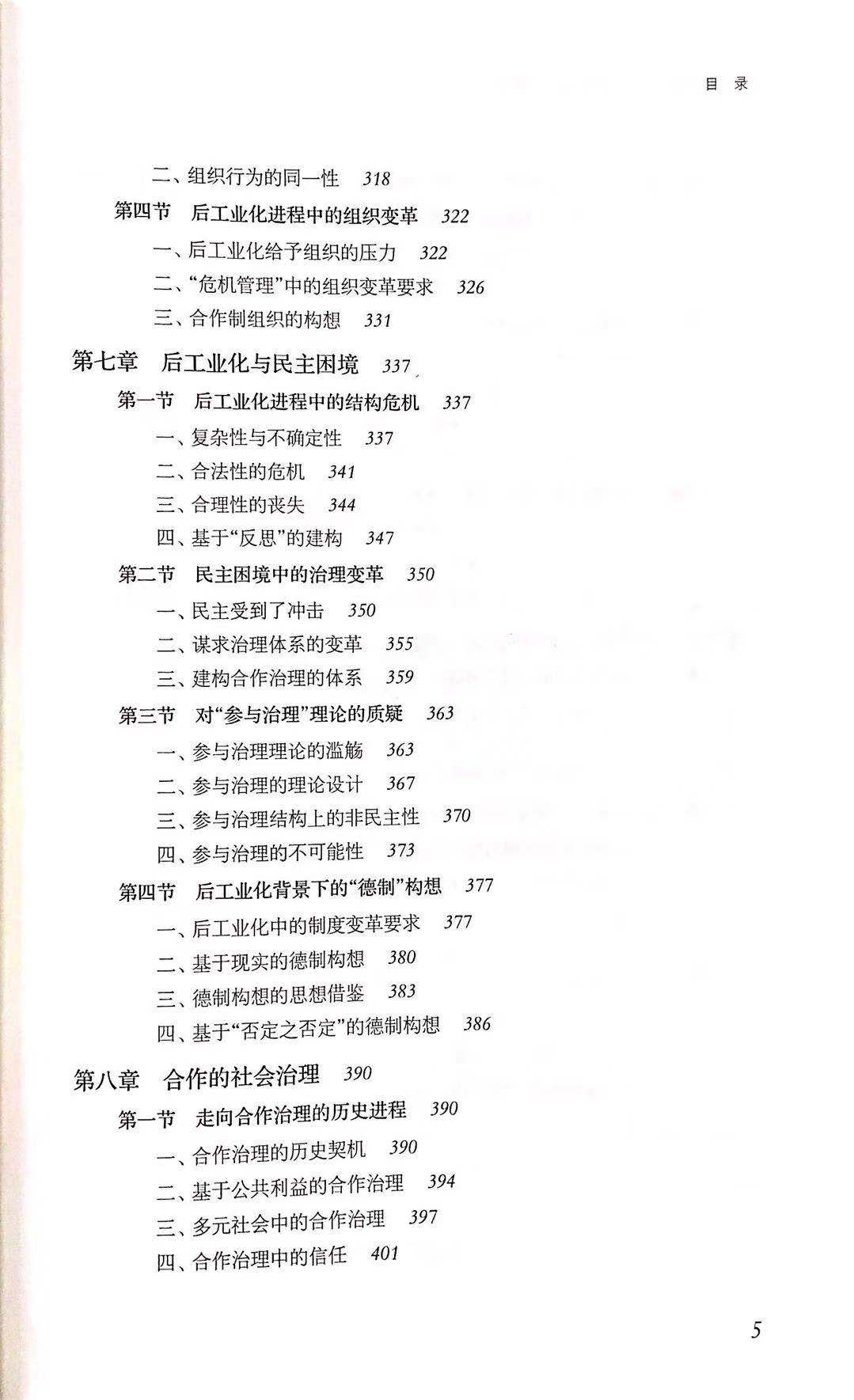 目 录

二、组织行为的同一性 318

第四节 后工业化进程中的组织变革 322

一、后工业化给予组织的压力 322

二、“危机管理”中的组织变革要求 326

三、合作制组织的构想 331

第七章 后工业化与民主困境 337

第一节 后工业化进程中的结构危机 337

一、复杂性与不确定性 337

二、合法性的危机 341

三、合理性的丧失 344

四、基于“反思”的建构 347

第二节 民主困境中的治理变革 350

一、民主受到了冲击 350

二、谋求治理体系的变革 355

三、建构合作治理的体系 359

第三节 对“参与治理”理论的质疑 363

一、参与治理理论的滥觞 363

二、参与治理的理论设计 367

三、参与治理结构上的非民主性 370

四、参与治理的不可能性 373

第四节 后工业化背景下的“德制”构想 377

一、后工业化中的制度变革要求 377

二、基于现实的德制构想 380

三、德制构想的思想借鉴 383

四、基于“否定之否定”的德制构想 386

第八章 合作的社会治理 390

第一节 走向合作治理的历史进程 390

一、合作治理的历史契机 390

二、基于公共利益的合作治理 394

三、多元社会中的合作治理 397

四、合作治理中的信任 401

5